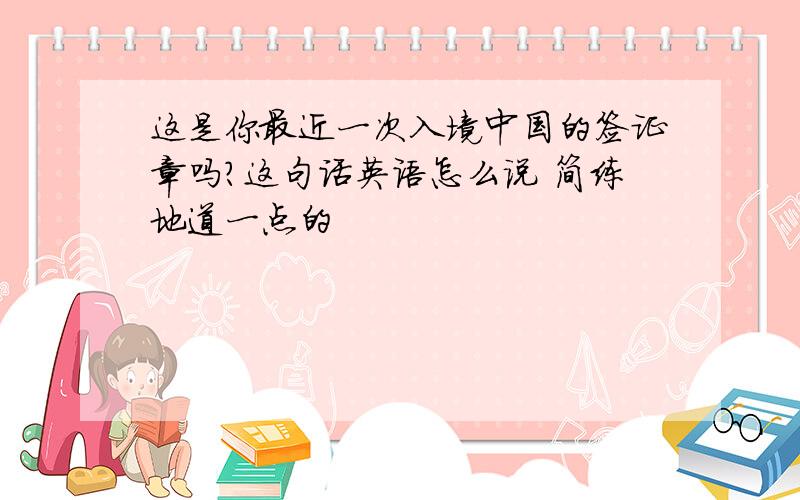 这是你最近一次入境中国的签证章吗?这句话英语怎么说 简练地道一点的